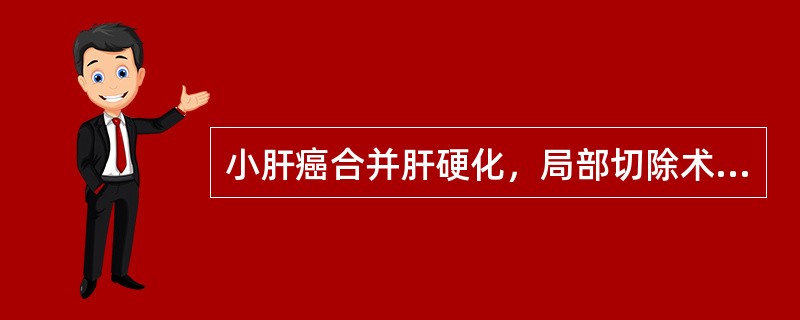 小肝癌合并肝硬化，局部切除术...